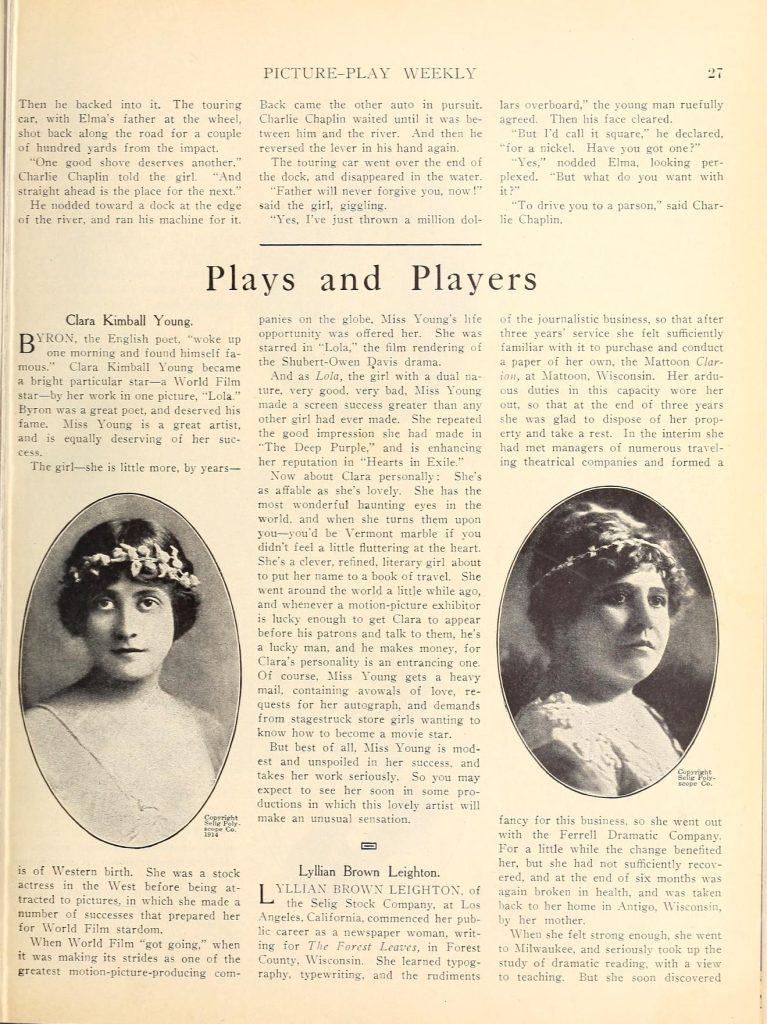 PICTURE-PLAY WEEKLY

27

Then he backed into it. The touring car, with Elma's father at the wheel, shot back along the road for a couple of hundred yards from the impact.

"One good shove deserves another," Charlie Chaplin told the girl. "And straight ahead is the place for the next."

He nodded toward a dock at the edge of the river, and ran his machine for it.

Back came the other auto in pursuit. Charlie Chaplin waited until it was between him and the river. And then he reversed the lever in his hand again.

The touring car went over the end of the dock, and disappeared in the water.

"Father will never forgive you, now!" said the girl, giggling.

"Yes, I've just thrown a million dollars overboard," the young man ruefully agreed. Then his face cleared.

"But I'd call it square," he declared, "for a nickel. Have you got one?"

"Yes," nodded Elma, looking perplexed. "But what do you want with it?"

"To drive you to a parson," said Charlie Chaplin.

Plays and Players

Clara Kimball Young.

BYRON, the English poet, "woke up one morning and found himself famous." Clara Kimball Young became a bright particular star—a World Film star—by her work in one picture, "Lola." Byron was a great poet, and deserved his fame. Miss Young is a great artist, and is equally deserving of her success.

The girl—she is little more, by years—

Copyright Selig Polyscope Co. 1914

is of Western birth. She was a stock actress in the West before being attracted to pictures, in which she made a number of successes that prepared her for World Film stardom.

When World Film "got going," when it was making its strides as one of the greatest motion-picture-producing companies on the globe, Miss Young's life opportunity was offered her. She was starred in "Lola," the film rendering of the Shubert-Owen Davis drama.

And as Lola, the girl with a dual nature, very good, very bad, Miss Young made a screen success greater than any other girl had ever made. She repeated the good impression she had made in "The Deep Purple," and is enhancing her reputation in "Hearts in Exile."

Now about Clara personally: She's as affable as she's lovely. She has the most wonderful haunting eyes in the world, and when she turns them upon you—you'd be Vermont marble if you didn't feel a little fluttering at the heart. She's a clever, refined, literary girl about to put her name to a book of travel. She went around the world a little while ago, and whenever a motion-picture exhibitor is lucky enough to get Clara to appear before his patrons and talk to them, he's a lucky man, and he makes money, for Clara's personality is an entrancing one. Of course, Miss Young gets a heavy mail, containing avowals of love, requests for her autograph, and demands from stagestruck store girls wanting to know how to become a movie star.

But best of all, Miss Young is modest and unspoiled in her success, and takes her work seriously. So you may expect to see her soon in some productions in which this lovely artist will make an unusual sensation.

Lyllian Brown Leighton.

LYLLIAN BROWN LEIGHTON, of the Selig Stock Company, at Los Angeles, California, commenced her public career as a newspaper woman, writing for The Forest Leaves, in Forest County, Wisconsin. She learned typography, typewriting, and the rudiments of the journalistic business, so that after three years' service she felt sufficiently familiar with it to purchase and conduct a paper of her own, the Mattoon Clarion, at Mattoon, Wisconsin. Her arduous duties in this capacity wore her out, so that at the end of three years she was glad to dispose of her property and take a rest. In the interim she had met managers of numerous traveling theatrical companies and formed a

Copyright Selig Polyscope Co.

fancy for this business, so she went out with the Ferrell Dramatic Company. For a little while the change benefited her, but she had not sufficiently recovered, and at the end of six months was again broken in health, and was taken back to her home in Antigo, Wisconsin, by her mother.

When she felt strong enough, she went to Milwaukee, and seriously took up the study of dramatic reading, with a view to teaching. But she soon discovered